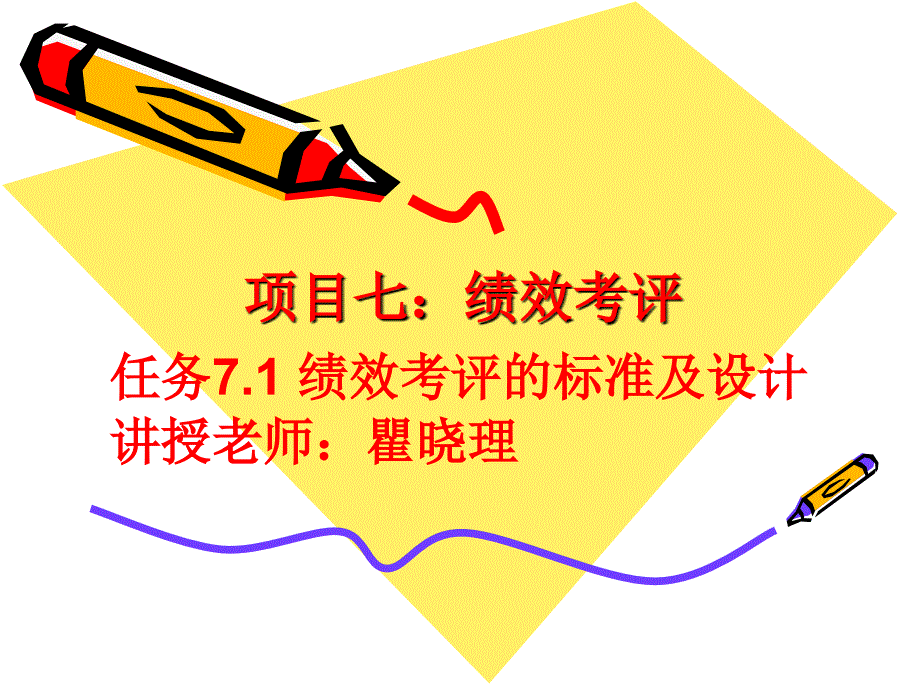 项目七：绩效考评

任务7.1 绩效考评的标准及设计
讲授老师：瞿晓理